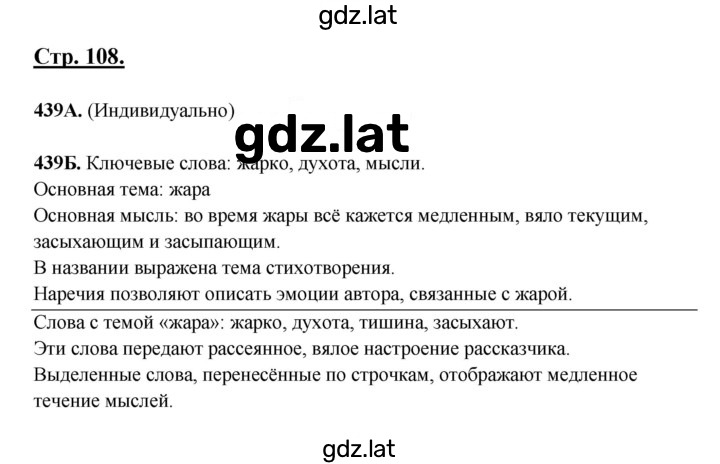 gdz.lat

Стр. 108.

439А. (Индивидуально)

gdz.lat

439Б. Ключевые слова: жарко, духота, мысли.
Основная тема: жара
Основная мысль: во время жары всё кажется медленным, вяло текущим, засыхающим и засыпающим.
В названии выражена тема стихотворения.
Наречия позволяют описать эмоции автора, связанные с жарой.

Слова с темой «жара»: жарко, духота, тишина, засыхают.
Эти слова передают рассеянное, вялое настроение рассказчика.
Выделенные слова, перенесённые по строчкам, отображают медленное течение мыслей.

gdz.lat